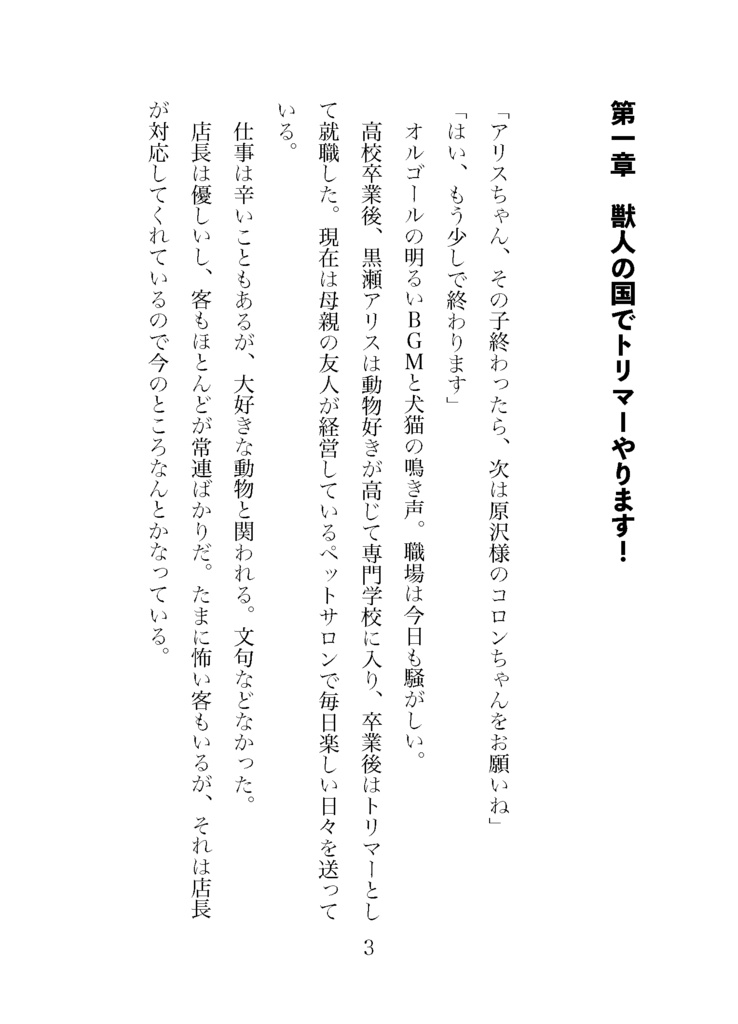 第一章　獣人の国でトリマーやります！

「アリスちゃん、その子終わったら、次は原沢様のコロンちゃんをお願いね」
「はい、もう少しで終わります」
オルゴールの明るいＢＧＭと犬猫の鳴き声。職場は今日も騒がしい。
高校卒業後、黒瀬アリスは動物好きが高じて専門学校に入り、卒業後はトリマーとして就職した。現在は母親の友人が経営しているペットサロンで毎日楽しい日々を送っている。
仕事は辛いこともあるが、大好きな動物と関われる。文句などなかった。
店長は優しいし、客もほとんどが常連ばかりだ。たまに怖い客もいるが、それは店長が対応してくれているので今のところなんとかなっている。

3